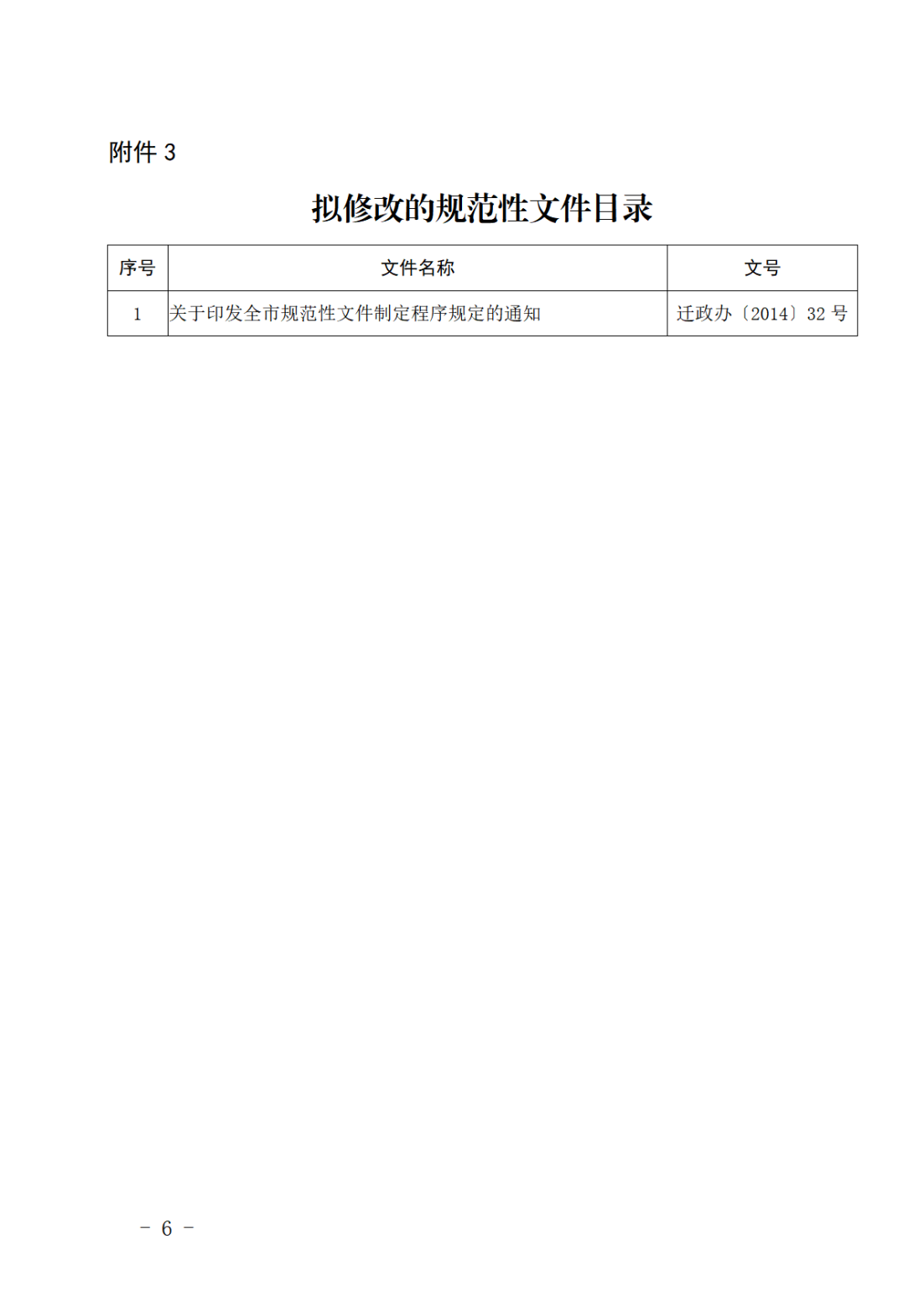 附件3

拟修改的规范性文件目录

| 序号 | 文件名称 | 文号 |
|---|---|---|
| 1 | 关于印发全市规范性文件制定程序规定的通知 | 迁政办〔2014〕32号 |

- 6 -